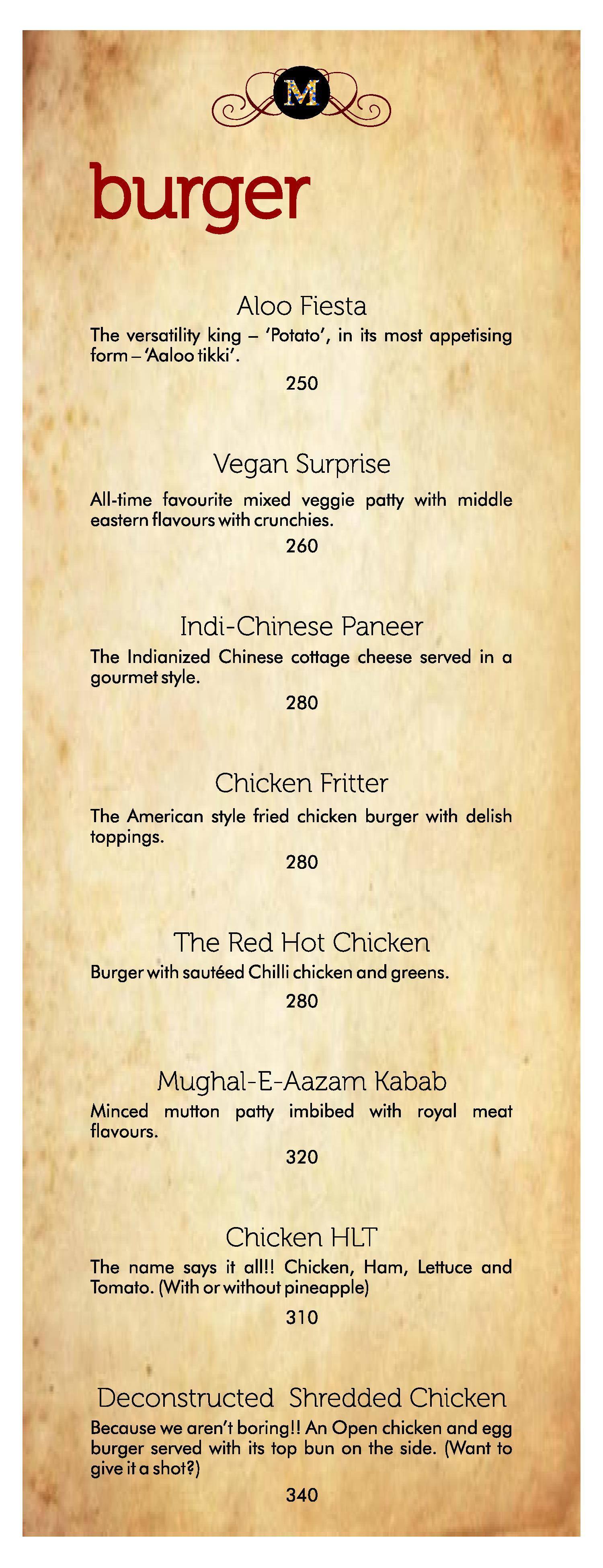 M

burger

Aloo Fiesta

The versatility king – 'Potato', in its most appetising form – 'Aaloo tikki'.

250

Vegan Surprise

All-time favourite mixed veggie patty with middle eastern flavours with crunchies.

260

Indi-Chinese Paneer

The Indianized Chinese cottage cheese served in a gourmet style.

280

Chicken Fritter

The American style fried chicken burger with delish toppings.

280

The Red Hot Chicken

Burger with sautéed Chilli chicken and greens.

280

Mughal-E-Aazam Kabab

Minced mutton patty imbibed with royal meat flavours.

320

Chicken HLT

The name says it all!! Chicken, Ham, Lettuce and Tomato. (With or without pineapple)

310

Deconstructed Shredded Chicken

Because we aren't boring!! An Open chicken and egg burger served with its top bun on the side. (Want to give it a shot?)

340